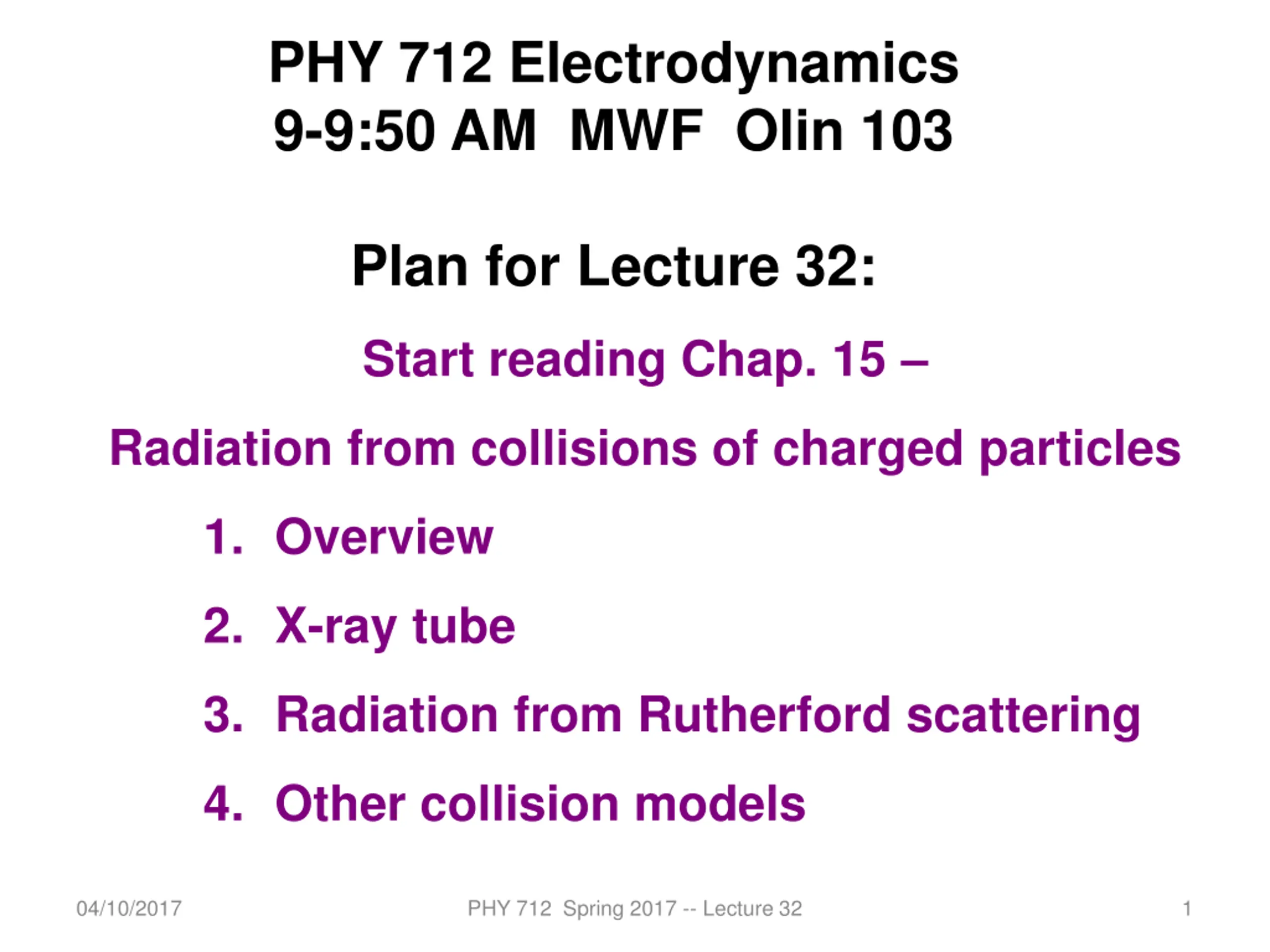 PHY 712 Electrodynamics
9-9:50 AM MWF Olin 103

Plan for Lecture 32:

Start reading Chap. 15 –

Radiation from collisions of charged particles

1. Overview

2. X-ray tube

3. Radiation from Rutherford scattering

4. Other collision models

04/10/2017 PHY 712 Spring 2017 -- Lecture 32 1